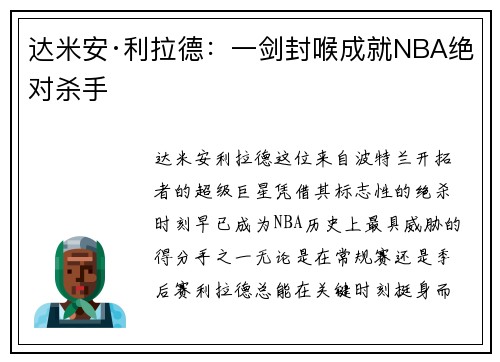 达米安·利拉德：一剑封喉成就NBA绝对杀手

达米安利拉德这位来自波特兰开拓者的超级巨星凭借其标志性的绝杀时刻早已成为NBA历史上最具威胁的得分手之一无论是在常规赛还是季后赛利拉德总能在关键时刻挺身而